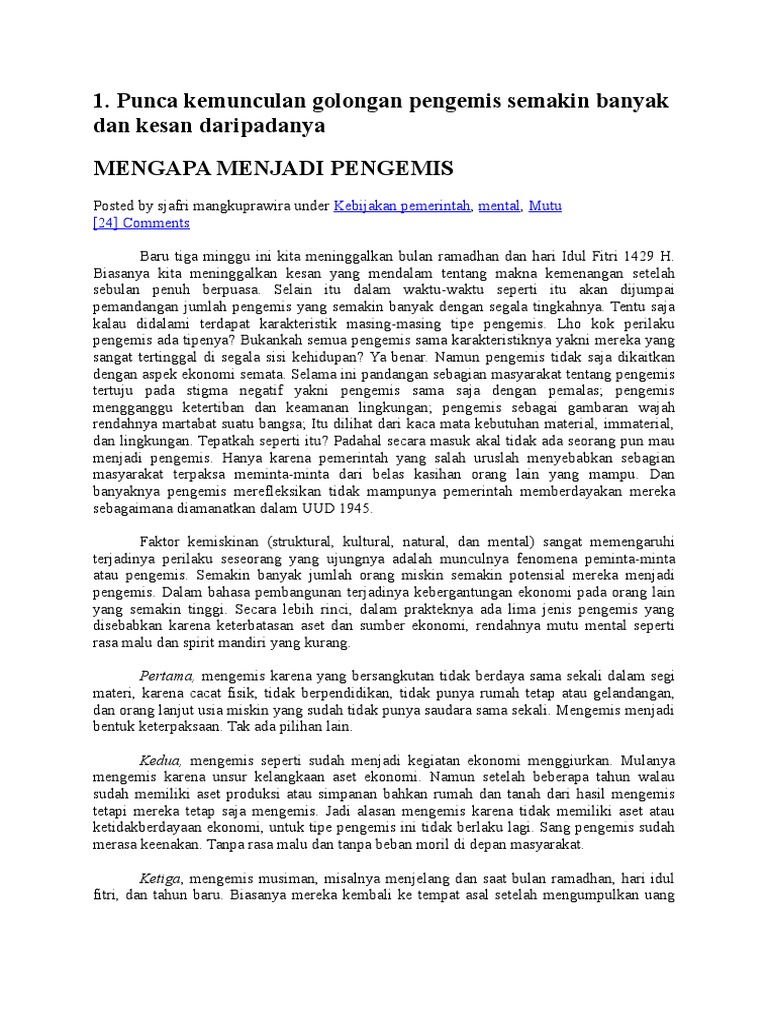 1. Punca kemunculan golongan pengemis semakin banyak dan kesan daripadanya

MENGAPA MENJADI PENGEMIS

Posted by sjafri mangkuprawira under Kebijakan pemerintah, mental, Mutu
[24] Comments

Baru tiga minggu ini kita meninggalkan bulan ramadhan dan hari Idul Fitri 1429 H. Biasanya kita meninggalkan kesan yang mendalam tentang makna kemenangan setelah sebulan penuh berpuasa. Selain itu dalam waktu-waktu seperti itu akan dijumpai pemandangan jumlah pengemis yang semakin banyak dengan segala tingkahnya. Tentu saja kalau didalami terdapat karakteristik masing-masing tipe pengemis. Lho kok perilaku pengemis ada tipenya? Bukankah semua pengemis sama karakteristiknya yakni mereka yang sangat tertinggal di segala sisi kehidupan? Ya benar. Namun pengemis tidak saja dikaitkan dengan aspek ekonomi semata. Selama ini pandangan sebagian masyarakat tentang pengemis tertuju pada stigma negatif yakni pengemis sama saja dengan pemalas; pengemis mengganggu ketertiban dan keamanan lingkungan; pengemis sebagai gambaran wajah rendahnya martabat suatu bangsa; Itu dilihat dari kaca mata kebutuhan material, immaterial, dan lingkungan. Tepatkah seperti itu? Padahal secara masuk akal tidak ada seorang pun mau menjadi pengemis. Hanya karena pemerintah yang salah uruslah menyebabkan sebagian masyarakat terpaksa meminta-minta dari belas kasihan orang lain yang mampu. Dan banyaknya pengemis merefleksikan tidak mampunya pemerintah memberdayakan mereka sebagaimana diamanatkan dalam UUD 1945.

Faktor kemiskinan (struktural, kultural, natural, dan mental) sangat memengaruhi terjadinya perilaku seseorang yang ujungnya adalah munculnya fenomena peminta-minta atau pengemis. Semakin banyak jumlah orang miskin semakin potensial mereka menjadi pengemis. Dalam bahasa pembangunan terjadinya kebergantungan ekonomi pada orang lain yang semakin tinggi. Secara lebih rinci, dalam prakteknya ada lima jenis pengemis yang disebabkan karena keterbatasan aset dan sumber ekonomi, rendahnya mutu mental seperti rasa malu dan spirit mandiri yang kurang.

Pertama, mengemis karena yang bersangkutan tidak berdaya sama sekali dalam segi materi, karena cacat fisik, tidak berpendidikan, tidak punya rumah tetap atau gelandangan, dan orang lanjut usia miskin yang sudah tidak punya saudara sama sekali. Mengemis menjadi bentuk keterpaksaan. Tak ada pilihan lain.

Kedua, mengemis seperti sudah menjadi kegiatan ekonomi menggiurkan. Mulanya mengemis karena unsur kelangkaan aset ekonomi. Namun setelah beberapa tahun walau sudah memiliki aset produksi atau simpanan bahkan rumah dan tanah dari hasil mengemis tetapi mereka tetap saja mengemis. Jadi alasan mengemis karena tidak memiliki aset atau ketidakberdayaan ekonomi, untuk tipe pengemis ini tidak berlaku lagi. Sang pengemis sudah merasa keenakan. Tanpa rasa malu dan tanpa beban moril di depan masyarakat.

Ketiga, mengemis musiman, misalnya menjelang dan saat bulan ramadhan, hari idul fitri, dan tahun baru. Biasanya mereka kembali ke tempat asal setelah mengumpulkan uang